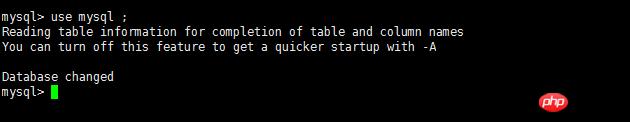 mysql> use mysql ;
Reading table information for completion of table and column names
You can turn off this feature to get a quicker startup with -A

Database changed
mysql>

php